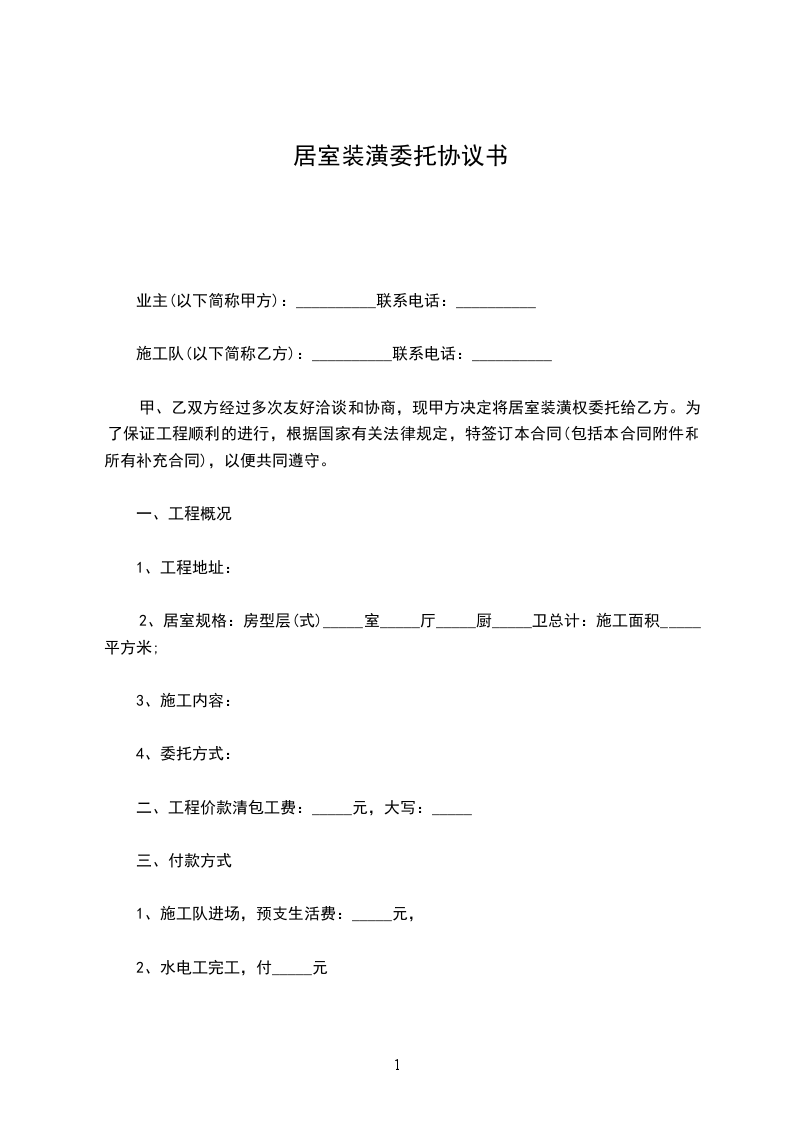 居室装潢委托协议书

业主(以下简称甲方)：__________联系电话：__________

施工队(以下简称乙方)：__________联系电话：__________

甲、乙双方经过多次友好洽谈和协商，现甲方决定将居室装潢权委托给乙方。为了保证工程顺利的进行，根据国家有关法律规定，特签订本合同(包括本合同附件和所有补充合同)，以便共同遵守。

一、工程概况

1、工程地址：

2、居室规格：房型层(式)_____室_____厅_____厨_____卫总计：施工面积_____平方米;

3、施工内容：

4、委托方式：

二、工程价款清包工费：_____元，大写：_____

三、付款方式

1、施工队进场，预支生活费：_____元，

2、水电工完工，付_____元

1